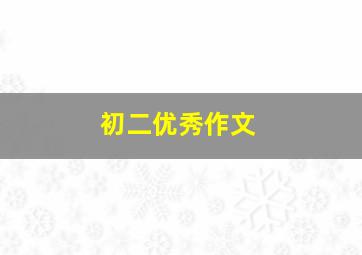 初二优秀作文